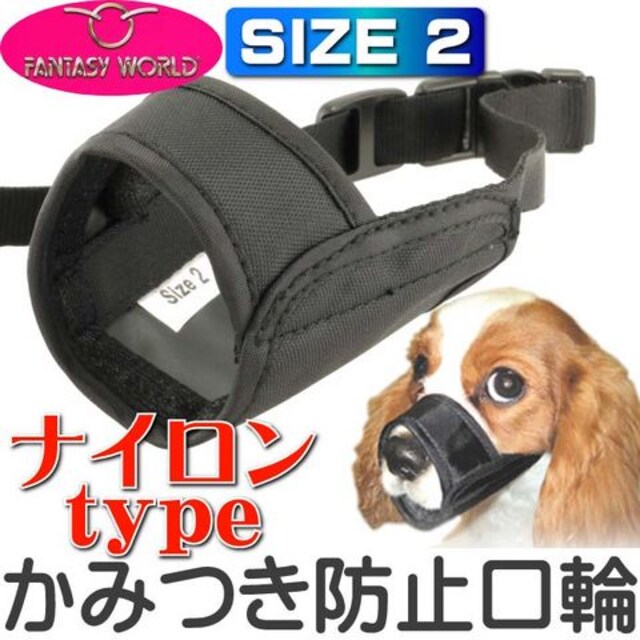 FANTASY WORLD

SIZE 2

Size 2

ナイロン
type

かみつき防止口輪